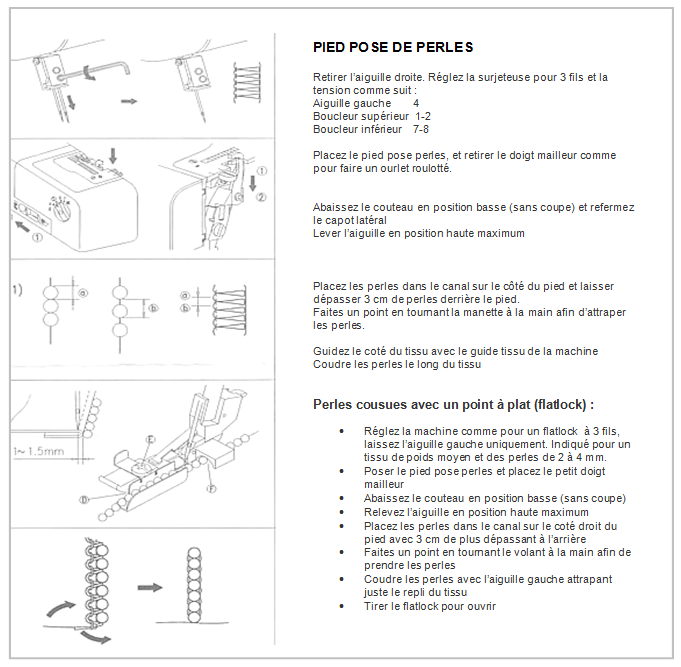 ①

②

①

1)

ⓐ

ⓑ

ⓐ
ⓑ

1~ 1.5mm

Ⓔ

Ⓓ

Ⓕ

PIED POSE DE PERLES

Retirer l'aiguille droite. Réglez la surjeteuse pour 3 fils et la tension comme suit :
Aiguille gauche 4
Boucleur supérieur 1-2
Boucleur inférieur 7-8

Placez le pied pose perles, et retirer le doigt mailleur comme pour faire un ourlet roulotté.

Abaissez le couteau en position basse (sans coupe) et refermez le capot latéral
Lever l'aiguille en position haute maximum

Placez les perles dans le canal sur le côté du pied et laisser dépasser 3 cm de perles derrière le pied.
Faites un point en tournant la manette à la main afin d'attraper les perles.

Guidez le coté du tissu avec le guide tissu de la machine
Coudre les perles le long du tissu

Perles cousues avec un point à plat (flatlock) :

• Réglez la machine comme pour un flatlock à 3 fils, laissez l'aiguille gauche uniquement. Indiqué pour un tissu de poids moyen et des perles de 2 à 4 mm.
• Poser le pied pose perles et placez le petit doigt mailleur
• Abaissez le couteau en position basse (sans coupe)
• Relevez l'aiguille en position haute maximum
• Placez les perles dans le canal sur le coté droit du pied avec 3 cm de plus dépassant à l'arrière
• Faites un point en tournant le volant à la main afin de prendre les perles
• Coudre les perles avec l'aiguille gauche attrapant juste le repli du tissu
• Tirer le flatlock pour ouvrir